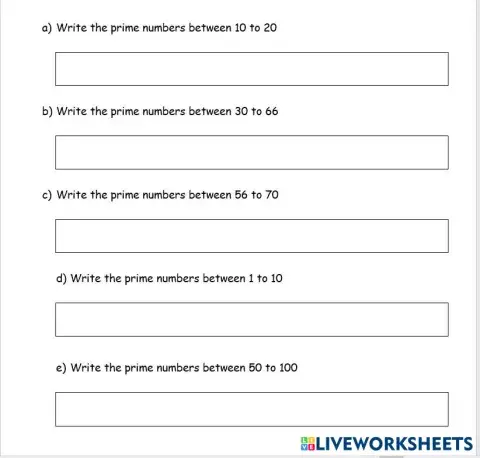 a) Write the prime numbers between 10 to 20

b) Write the prime numbers between 30 to 66

c) Write the prime numbers between 56 to 70

d) Write the prime numbers between 1 to 10

e) Write the prime numbers between 50 to 100

LIVEWORKSHEETS